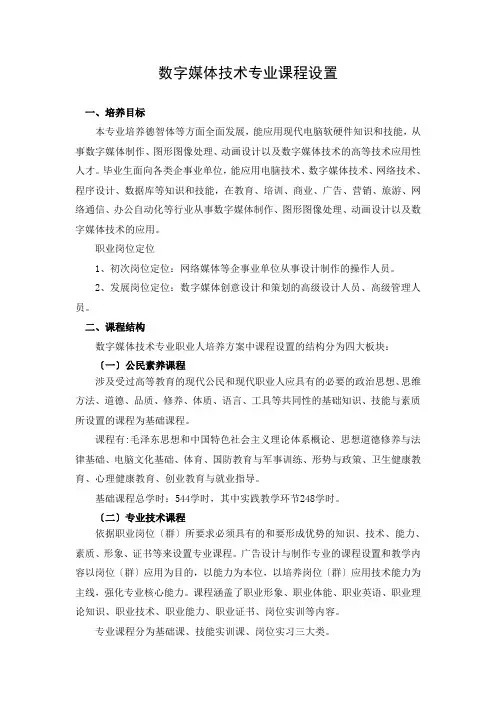 数字媒体技术专业课程设置

一、培养目标

本专业培养德智体等方面全面发展，能应用现代电脑软硬件知识和技能，从事数字媒体制作、图形图像处理、动画设计以及数字媒体技术的高等技术应用性人才。毕业生面向各类企事业单位，能应用电脑技术、数字媒体技术、网络技术、程序设计、数据库等知识和技能，在教育、培训、商业、广告、营销、旅游、网络通信、办公自动化等行业从事数字媒体制作、图形图像处理、动画设计以及数字媒体技术的应用。

职业岗位定位

1、初次岗位定位：网络媒体等企事业单位从事设计制作的操作人员。

2、发展岗位定位：数字媒体创意设计和策划的高级设计人员、高级管理人员。

二、课程结构

数字媒体技术专业职业人培养方案中课程设置的结构分为四大板块：

（一）公民素养课程

涉及受过高等教育的现代公民和现代职业人应具有的必要的政治思想、思维方法、道德、品质、修养、体质、语言、工具等共同性的基础知识、技能与素质所设置的课程为基础课程。

课程有：毛泽东思想和中国特色社会主义理论体系概论、思想道德修养与法律基础、电脑文化基础、体育、国防教育与军事训练、形势与政策、卫生健康教育、心理健康教育、创业教育与就业指导。

基础课程总学时：544学时，其中实践教学环节248学时。

（二）专业技术课程

依据职业岗位（群）所要求必须具有的和要形成优势的知识、技术、能力、素质、形象、证书等来设置专业课程。广告设计与制作专业的课程设置和教学内容以岗位（群）应用为目的，以能力为本位，以培养岗位（群）应用技术能力为主线，强化专业核心能力。课程涵盖了职业形象、职业体能、职业英语、职业理论知识、职业技术、职业能力、职业证书、岗位实训等内容。

专业课程分为基础课、技能实训课、岗位实习三大类。